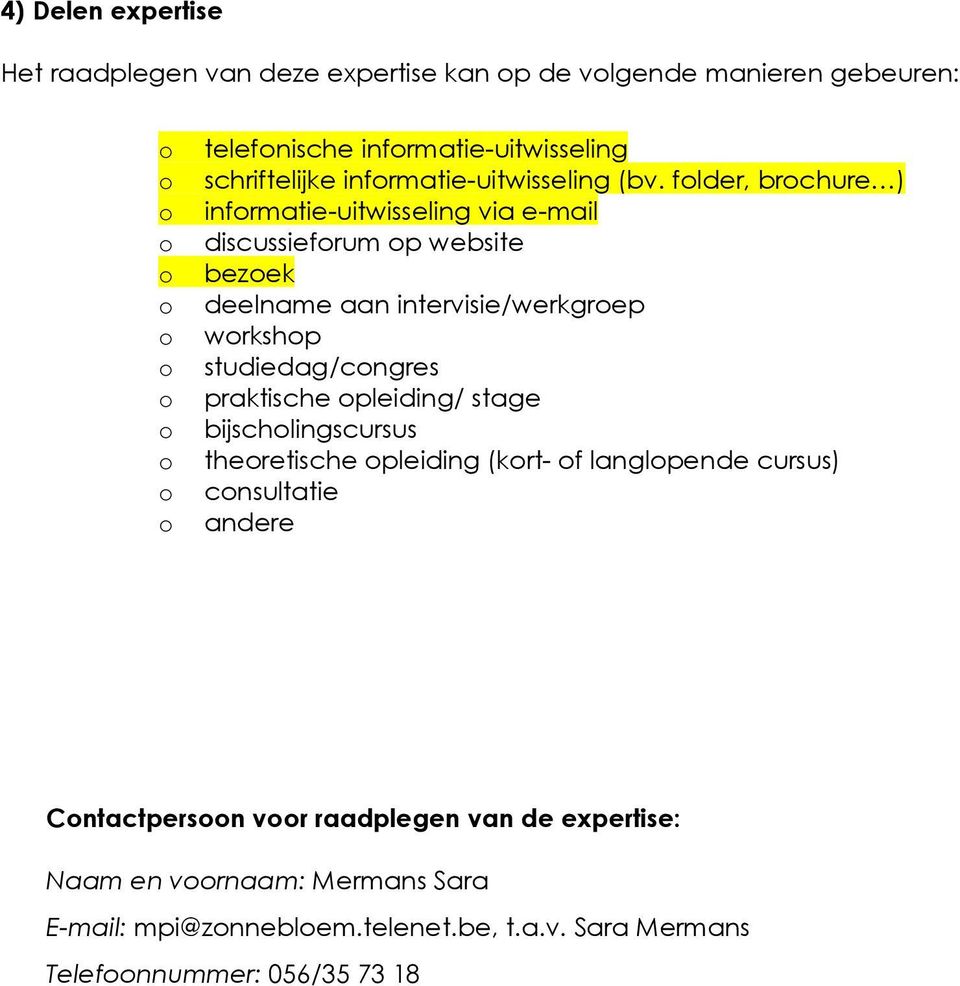 4) Delen expertise

Het raadplegen van deze expertise kan op de volgende manieren gebeuren:

o telefonische informatie-uitwisseling
o schriftelijke informatie-uitwisseling (bv. folder, brochure…)
o informatie-uitwisseling via e-mail
o discussieforum op website
o bezoek
o deelname aan intervisie/werkgroep
o workshop
o studiedag/congres
o praktische opleiding/ stage
o bijscholingscursus
o theoretische opleiding (kort- of langlopende cursus)
o consultatie
o andere

Contactpersoon voor raadplegen van de expertise:

Naam en voornaam: Mermans Sara

E-mail: mpi@zonnebloem.telenet.be, t.a.v. Sara Mermans

Telefoonnummer: 056/35 73 18